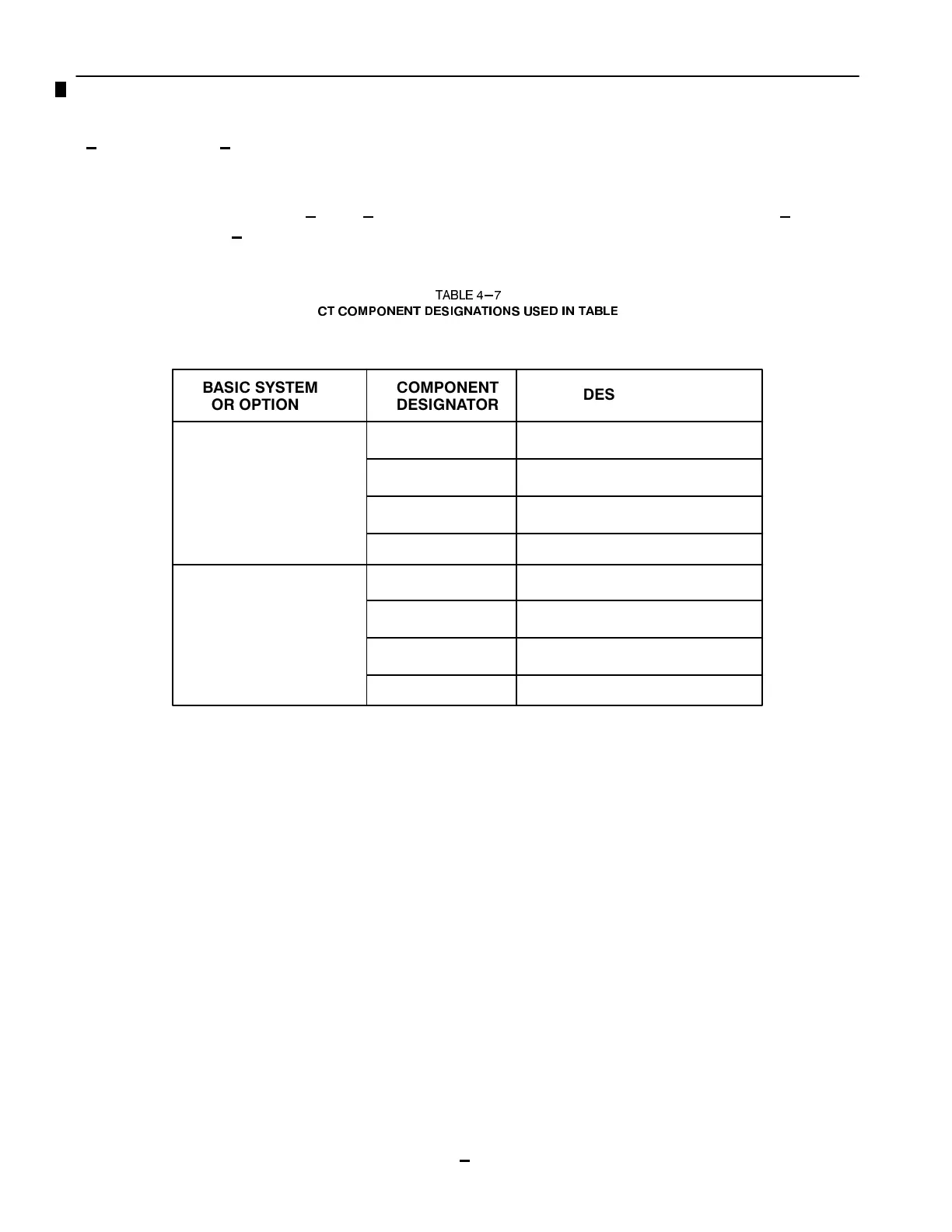 TABLE 4–7
CT COMPONENT DESIGNATIONS USED IN TABLE

| BASIC SYSTEM OR OPTION | COMPONENT DESIGNATOR | DES |
|---|---|---|
| | | |
| | | |
| | | |
| | | |
| | | |
| | | |
| | | |
| | | |